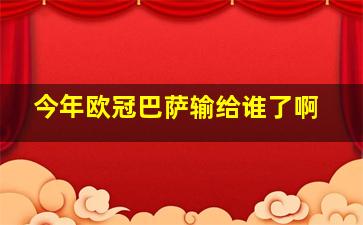 今年欧冠巴萨输给谁了啊